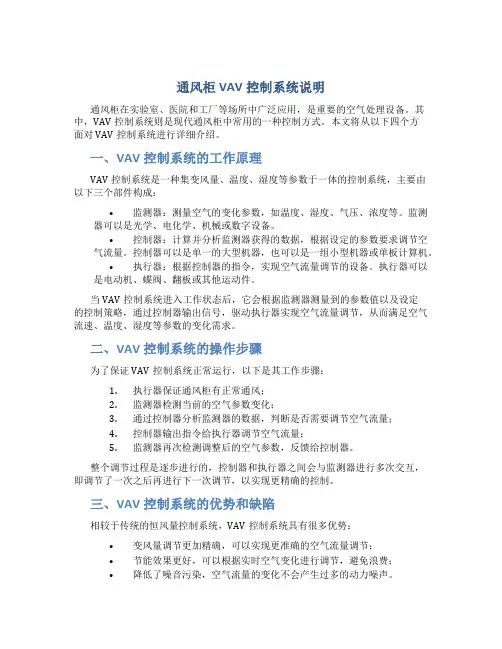 通风柜 VAV 控制系统说明

通风柜在实验室、医院和工厂等场所中广泛应用，是重要的空气处理设备。其中，VAV 控制系统则是现代通风柜中常用的一种控制方式。本文将从以下四个方面对 VAV 控制系统进行详细介绍。

一、VAV 控制系统的工作原理

VAV 控制系统是一种集变风量、温度、湿度等参数于一体的控制系统，主要由以下三个部件构成：

• 监测器：测量空气的变化参数，如温度、湿度、气压、浓度等。监测器可以是光学、电化学、机械或数字设备。
• 控制器：计算并分析监测器获得的数据，根据设定的参数要求调节空气流量。控制器可以是单一的大型机器，也可以是一组小型机器或单板计算机。
• 执行器：根据控制器的指令，实现空气流量调节的设备。执行器可以是电动机、蝶阀、翻板或其他运动件。

当 VAV 控制系统进入工作状态后，它会根据监测器测量到的参数值以及设定的控制策略，通过控制器输出信号，驱动执行器实现空气流量调节，从而满足空气流速、温度、湿度等参数的变化需求。

二、VAV 控制系统的操作步骤

为了保证 VAV 控制系统正常运行，以下是其工作步骤：

1. 执行器保证通风柜有正常通风；
2. 监测器检测当前的空气参数变化；
3. 通过控制器分析监测器的数据，判断是否需要调节空气流量；
4. 控制器输出指令给执行器调节空气流量；
5. 监测器再次检测调整后的空气参数，反馈给控制器。

整个调节过程是逐步进行的，控制器和执行器之间会与监测器进行多次交互，即调节了一次之后再进行下一次调节，以实现更精确的控制。

三、VAV 控制系统的优势和缺陷

相较于传统的恒风量控制系统，VAV 控制系统具有很多优势：

• 变风量调节更加精确，可以实现更准确的空气流量调节；
• 节能效果更好，可以根据实时空气变化进行调节，避免浪费；
• 降低了噪音污染，空气流量的变化不会产生过多的动力噪声。